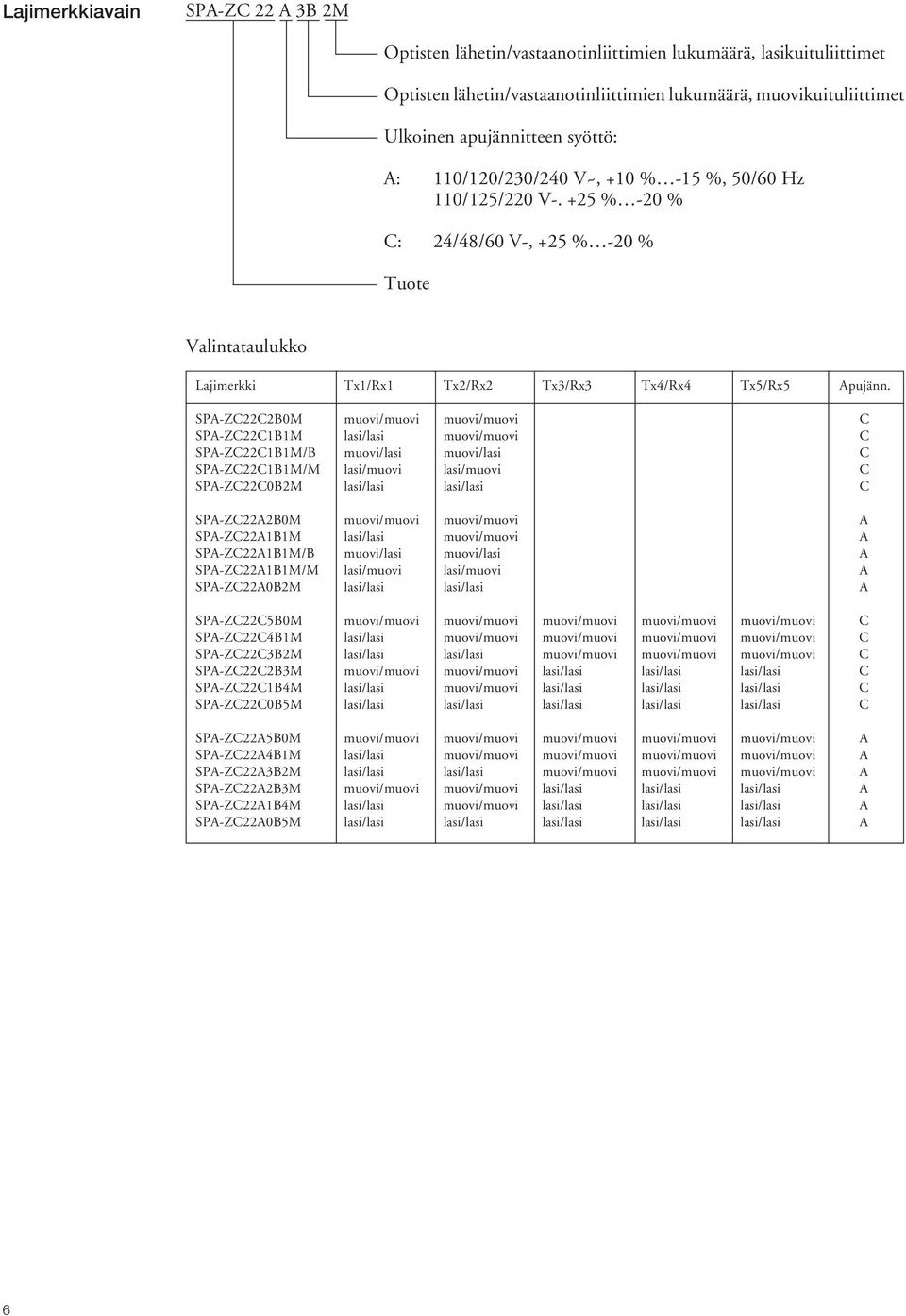 Lajimerkkiavain

SPA-ZC 22 A 3B 2M

Optisten lähetin/vastaanotinliittimien lukumäärä, lasikuituliittimet

Optisten lähetin/vastaanotinliittimien lukumäärä, muovikuituliittimet

Ulkoinen apujännitteen syöttö:

A: 110/120/230/240 V~, +10 %…-15 %, 50/60 Hz
110/125/220 V-. +25 %…-20 %

C: 24/48/60 V-, +25 %…-20 %

Tuote

Valintataulukko

| Lajimerkki | Tx1/Rx1 | Tx2/Rx2 | Tx3/Rx3 | Tx4/Rx4 | Tx5/Rx5 | Apujänn. |
|---|---|---|---|---|---|---|
| SPA-ZC22C2B0M | muovi/muovi | muovi/muovi | | | | C |
| SPA-ZC22C1B1M | lasi/lasi | muovi/muovi | | | | C |
| SPA-ZC22C1B1M/B | muovi/lasi | muovi/lasi | | | | C |
| SPA-ZC22C1B1M/M | lasi/muovi | lasi/muovi | | | | C |
| SPA-ZC22C0B2M | lasi/lasi | lasi/lasi | | | | C |
| SPA-ZC22A2B0M | muovi/muovi | muovi/muovi | | | | A |
| SPA-ZC22A1B1M | lasi/lasi | muovi/muovi | | | | A |
| SPA-ZC22A1B1M/B | muovi/lasi | muovi/lasi | | | | A |
| SPA-ZC22A1B1M/M | lasi/muovi | lasi/muovi | | | | A |
| SPA-ZC22A0B2M | lasi/lasi | lasi/lasi | | | | A |
| SPA-ZC22C5B0M | muovi/muovi | muovi/muovi | muovi/muovi | muovi/muovi | muovi/muovi | C |
| SPA-ZC22C4B1M | lasi/lasi | muovi/muovi | muovi/muovi | muovi/muovi | muovi/muovi | C |
| SPA-ZC22C3B2M | lasi/lasi | lasi/lasi | muovi/muovi | muovi/muovi | muovi/muovi | C |
| SPA-ZC22C2B3M | muovi/muovi | muovi/muovi | lasi/lasi | lasi/lasi | lasi/lasi | C |
| SPA-ZC22C1B4M | lasi/lasi | muovi/muovi | lasi/lasi | lasi/lasi | lasi/lasi | C |
| SPA-ZC22C0B5M | lasi/lasi | lasi/lasi | lasi/lasi | lasi/lasi | lasi/lasi | C |
| SPA-ZC22A5B0M | muovi/muovi | muovi/muovi | muovi/muovi | muovi/muovi | muovi/muovi | A |
| SPA-ZC22A4B1M | lasi/lasi | muovi/muovi | muovi/muovi | muovi/muovi | muovi/muovi | A |
| SPA-ZC22A3B2M | lasi/lasi | lasi/lasi | muovi/muovi | muovi/muovi | muovi/muovi | A |
| SPA-ZC22A2B3M | muovi/muovi | muovi/muovi | lasi/lasi | lasi/lasi | lasi/lasi | A |
| SPA-ZC22A1B4M | lasi/lasi | muovi/muovi | lasi/lasi | lasi/lasi | lasi/lasi | A |
| SPA-ZC22A0B5M | lasi/lasi | lasi/lasi | lasi/lasi | lasi/lasi | lasi/lasi | A |

6